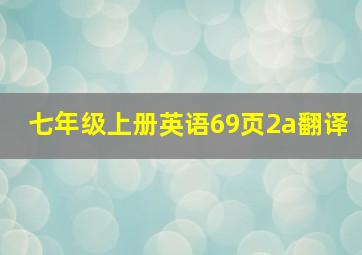 七年级上册英语69页2a翻译